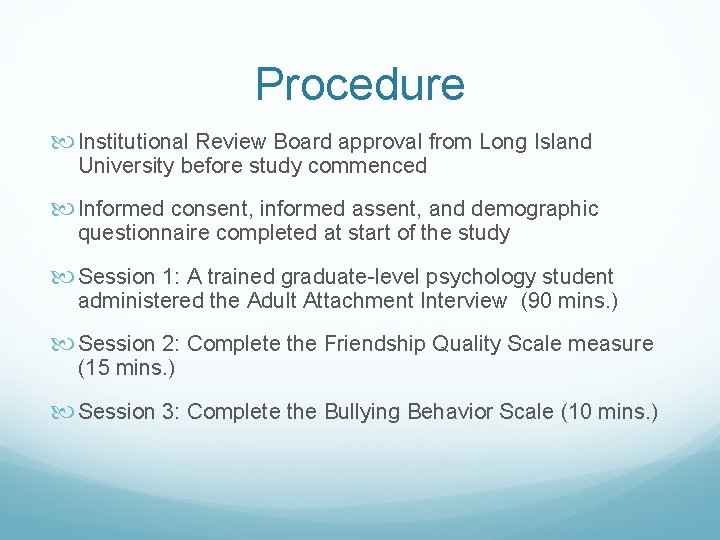 Procedure

Institutional Review Board approval from Long Island University before study commenced

Informed consent, informed assent, and demographic questionnaire completed at start of the study

Session 1: A trained graduate-level psychology student administered the Adult Attachment Interview (90 mins.)

Session 2: Complete the Friendship Quality Scale measure (15 mins.)

Session 3: Complete the Bullying Behavior Scale (10 mins.)